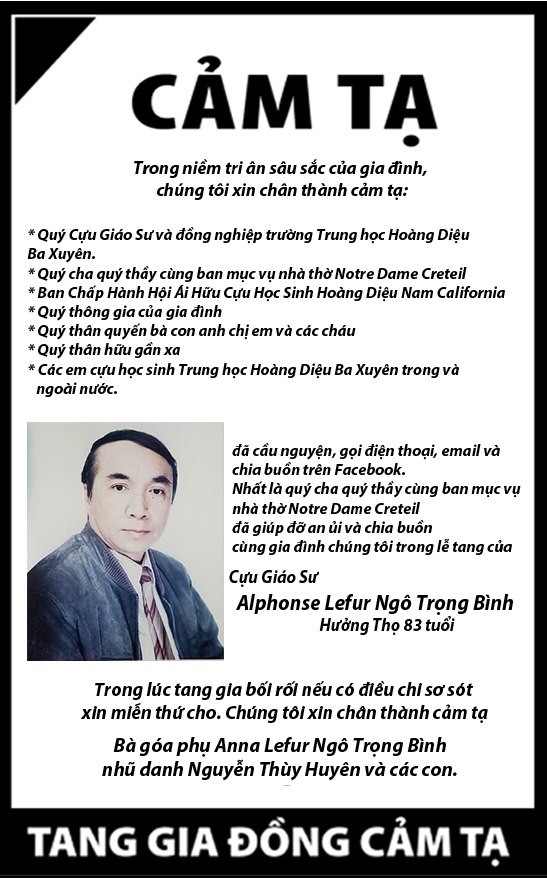 CẢM TẠ

Trong niềm tri ân sâu sắc của gia đình, chúng tôi xin chân thành cảm tạ:

* Quý Cựu Giáo Sư và đồng nghiệp trường Trung học Hoàng Diệu Ba Xuyên.
* Quý cha quý thầy cùng ban mục vụ nhà thờ Notre Dame Creteil
* Ban Chấp Hành Hội Ái Hữu Cựu Học Sinh Hoàng Diệu Nam California
* Quý thông gia của gia đình
* Quý thân quyến bà con anh chị em và các cháu
* Quý thân hữu gần xa
* Các em cựu học sinh Trung học Hoàng Diệu Ba Xuyên trong và ngoài nước.

đã cầu nguyện, gọi điện thoại, email và chia buồn trên Facebook.
Nhất là quý cha quý thầy cùng ban mục vụ nhà thờ Notre Dame Creteil
đã giúp đỡ an ủi và chia buồn
cùng gia đình chúng tôi trong lễ tang của

Cựu Giáo Sư
Alphonse Lefur Ngô Trọng Bình
Hưởng Thọ 83 tuổi

Trong lúc tang gia bối rối nếu có điều chi sơ sót xin miễn thứ cho. Chúng tôi xin chân thành cảm tạ

Bà góa phụ Anna Lefur Ngô Trọng Bình
nhũ danh Nguyễn Thùy Huyên và các con.

TANG GIA ĐỒNG CẢM TẠ